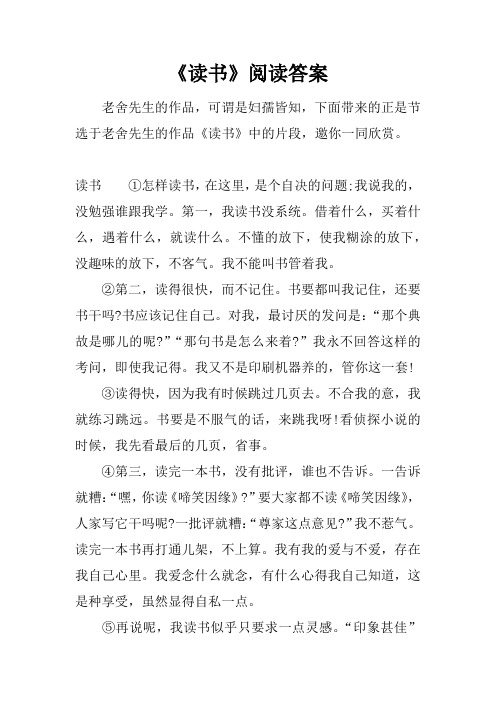 《读书》阅读答案

老舍先生的作品，可谓是妇孺皆知，下面带来的正是节选于老舍先生的作品《读书》中的片段，邀你一同欣赏。

读书 ①怎样读书，在这里，是个自决的问题;我说我的，没勉强谁跟我学。第一，我读书没系统。借着什么，买着什么，遇着什么，就读什么。不懂的放下，使我糊涂的放下，没趣味的放下，不客气。我不能叫书管着我。

②第二，读得很快，而不记住。书要都叫我记住，还要书干吗?书应该记住自己。对我，最讨厌的发问是：“那个典故是哪儿的呢?”“那句书是怎么来着?”我永不回答这样的考问，即使我记得。我又不是印刷机器养的，管你这一套!

③读得快，因为我有时候跳过几页去。不合我的意，我就练习跳远。书要是不服气的话，来跳我呀!看侦探小说的时候，我先看最后的几页，省事。

④第三，读完一本书，没有批评，谁也不告诉。一告诉就糟：“嘿，你读《啼笑因缘》?”要大家都不读《啼笑因缘》，人家写它干吗呢?一批评就糟：“尊家这点意见?”我不惹气。读完一本书再打通儿架，不上算。我有我的爱与不爱，存在我自己心里。我爱念什么就念，有什么心得我自己知道，这是种享受，虽然显得自私一点。

⑤再说呢，我读书似乎只要求一点灵感。“印象甚佳”